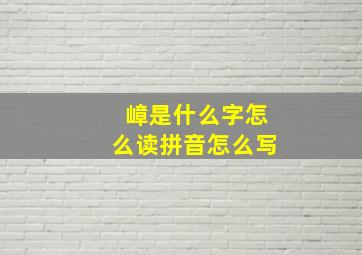 嶂是什么字怎么读拼音怎么写